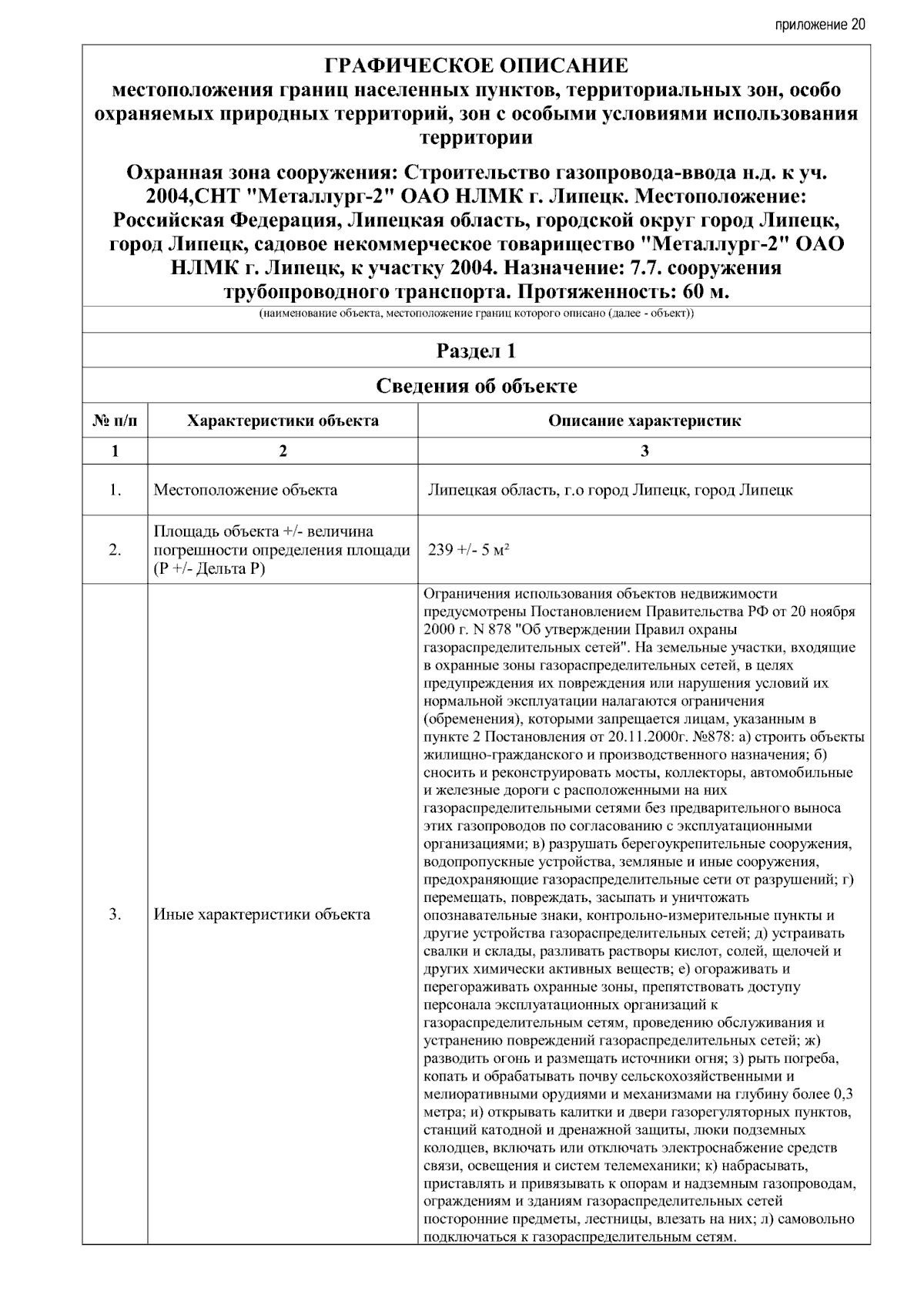 приложение 20

ГРАФИЧЕСКОЕ ОПИСАНИЕ
местоположения границ населенных пунктов, территориальных зон, особо охраняемых природных территорий, зон с особыми условиями использования территории

Охранная зона сооружения: Строительство газопровода-ввода н.д. к уч. 2004,СНТ "Металлург-2" ОАО НЛМК г. Липецк. Местоположение: Российская Федерация, Липецкая область, городской округ город Липецк, город Липецк, садовое некоммерческое товарищество "Металлург-2" ОАО НЛМК г. Липецк, к участку 2004. Назначение: 7.7. сооружения трубопроводного транспорта. Протяженность: 60 м.

(наименование объекта, местоположение границ которого описано (далее - объект))

Раздел 1

Сведения об объекте

| № п/п | Характеристики объекта | Описание характеристик |
|---|---|---|
| 1 | 2 | 3 |
| 1. | Местоположение объекта | Липецкая область, г.о город Липецк, город Липецк |
| 2. | Площадь объекта +/- величина погрешности определения площади (Р +/- Дельта Р) | 239 +/- 5 м² |
| 3. | Иные характеристики объекта | Ограничения использования объектов недвижимости предусмотрены Постановлением Правительства РФ от 20 ноября 2000 г. N 878 "Об утверждении Правил охраны газораспределительных сетей". На земельные участки, входящие в охранные зоны газораспределительных сетей, в целях предупреждения их повреждения или нарушения условий их нормальной эксплуатации налагаются ограничения (обременения), которыми запрещается лицам, указанным в пункте 2 Постановления от 20.11.2000г. №878: а) строить объекты жилищно-гражданского и производственного назначения; б) сносить и реконструировать мосты, коллекторы, автомобильные и железные дороги с расположенными на них газораспределительными сетями без предварительного выноса этих газопроводов по согласованию с эксплуатационными организациями; в) разрушать берегоукрепительные сооружения, водопропускные устройства, земляные и иные сооружения, предохраняющие газораспределительные сети от разрушений; г) перемещать, повреждать, засыпать и уничтожать опознавательные знаки, контрольно-измерительные пункты и другие устройства газораспределительных сетей; д) устраивать свалки и склады, разливать растворы кислот, солей, щелочей и других химически активных веществ; е) огораживать и перегораживать охранные зоны, препятствовать доступу персонала эксплуатационных организаций к газораспределительным сетям, проведению обслуживания и устранению повреждений газораспределительных сетей; ж) разводить огонь и размещать источники огня; з) рыть погреба, копать и обрабатывать почву сельскохозяйственными и мелиоративными орудиями и механизмами на глубину более 0,3 метра; и) открывать калитки и двери газорегуляторных пунктов, станций катодной и дренажной защиты, люки подземных колодцев, включать или отключать электроснабжение средств связи, освещения и систем телемеханики; к) набрасывать, приставлять и привязывать к опорам и надземным газопроводам, ограждениям и зданиям газораспределительных сетей посторонние предметы, лестницы, влезать на них; л) самовольно подключаться к газораспределительным сетям. |